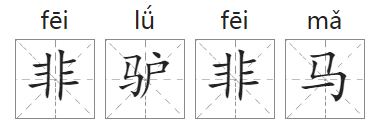 fēi lǘ fēi mǎ
非 驴 非 马